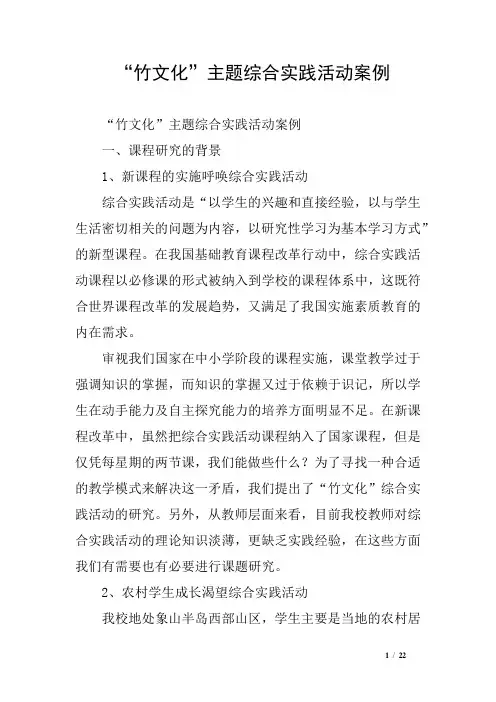 “竹文化”主题综合实践活动案例

“竹文化”主题综合实践活动案例

一、课程研究的背景

1、新课程的实施呼唤综合实践活动

综合实践活动是“以学生的兴趣和直接经验，以与学生生活密切相关的问题为内容，以研究性学习为基本学习方式”的新型课程。在我国基础教育课程改革行动中，综合实践活动课程以必修课的形式被纳入到学校的课程体系中，这既符合世界课程改革的发展趋势，又满足了我国实施素质教育的内在需求。

审视我们国家在中小学阶段的课程实施，课堂教学过于强调知识的掌握，而知识的掌握又过于依赖于识记，所以学生在动手能力及自主探究能力的培养方面明显不足。在新课程改革中，虽然把综合实践活动课程纳入了国家课程，但是仅凭每星期的两节课，我们能做些什么？为了寻找一种合适的教学模式来解决这一矛盾，我们提出了“竹文化”综合实践活动的研究。另外，从教师层面来看，目前我校教师对综合实践活动的理论知识淡薄，更缺乏实践经验，在这些方面我们有需要也有必要进行课题研究。

2、农村学生成长渴望综合实践活动

我校地处象山半岛西部山区，学生主要是当地的农村居

1 / 22